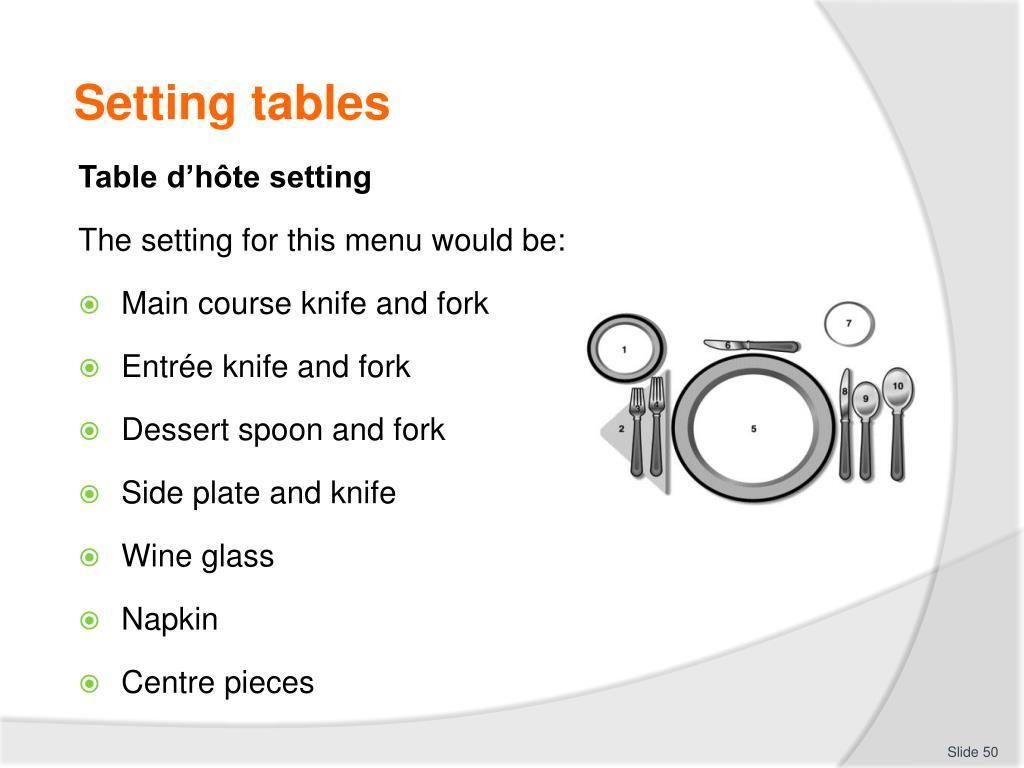 Setting tables

Table d’hôte setting

The setting for this menu would be:

Main course knife and fork

Entrée knife and fork

Dessert spoon and fork

Side plate and knife

Wine glass

Napkin

Centre pieces

1
2
3
4
5
6
7
8
9
10

Slide 50